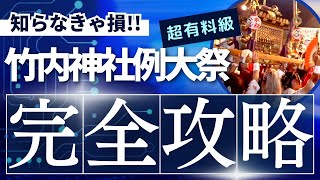 知らなきゃ損!!

超有料級

竹内神社例大祭

完全攻略